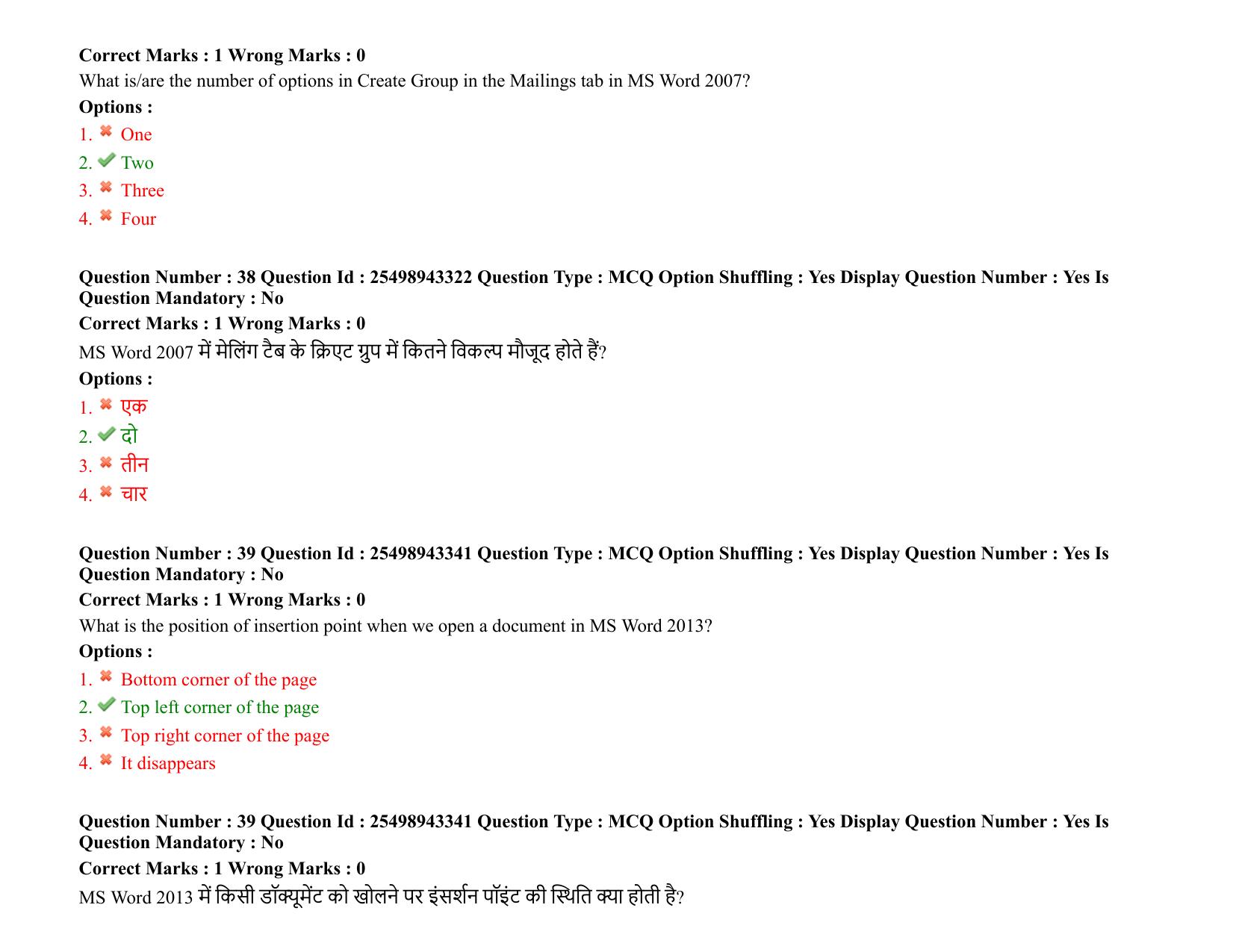 Correct Marks : 1 Wrong Marks : 0
What is/are the number of options in Create Group in the Mailings tab in MS Word 2007?
Options :
1. One
2. Two
3. Three
4. Four

Question Number : 38 Question Id : 25498943322 Question Type : MCQ Option Shuffling : Yes Display Question Number : Yes Is Question Mandatory : No
Correct Marks : 1 Wrong Marks : 0
MS Word 2007 में मेलिंग टैब के क्रिएट ग्रुप में कितने विकल्प मौजूद होते हैं?
Options :
1. एक
2. दो
3. तीन
4. चार

Question Number : 39 Question Id : 25498943341 Question Type : MCQ Option Shuffling : Yes Display Question Number : Yes Is Question Mandatory : No
Correct Marks : 1 Wrong Marks : 0
What is the position of insertion point when we open a document in MS Word 2013?
Options :
1. Bottom corner of the page
2. Top left corner of the page
3. Top right corner of the page
4. It disappears

Question Number : 39 Question Id : 25498943341 Question Type : MCQ Option Shuffling : Yes Display Question Number : Yes Is Question Mandatory : No
Correct Marks : 1 Wrong Marks : 0
MS Word 2013 में किसी डॉक्यूमेंट को खोलने पर इंसर्शन पॉइंट की स्थिति क्या होती है?